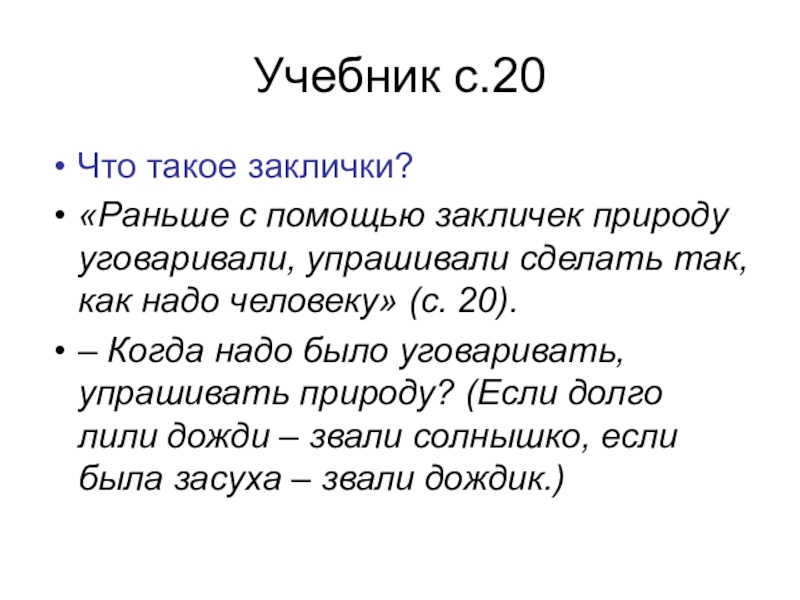 Учебник с.20

• Что такое заклички?

• «Раньше с помощью закличек природу уговаривали, упрашивали сделать так, как надо человеку» (с. 20).

• – Когда надо было уговаривать, упрашивать природу? (Если долго лили дожди – звали солнышко, если была засуха – звали дождик.)